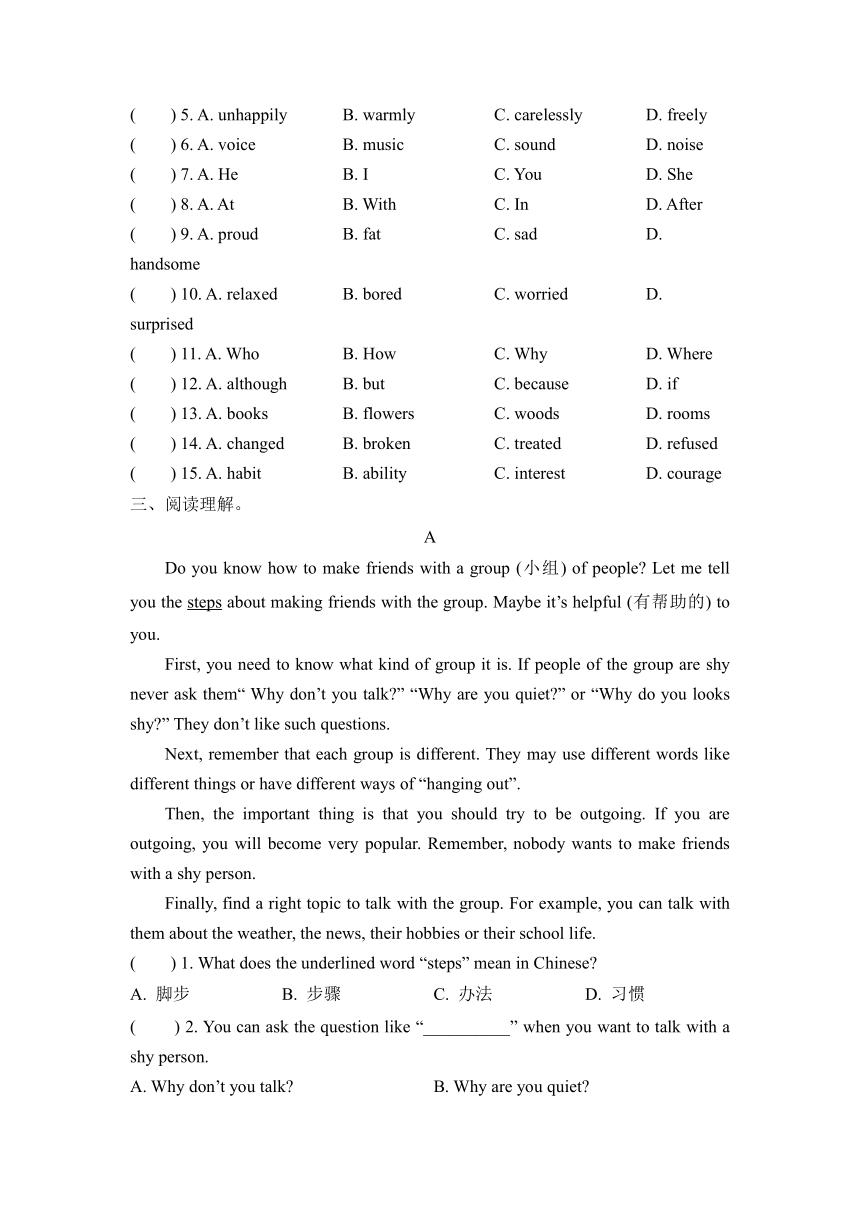 (　　) 5. A. unhappily　　B. warmly　　C. carelessly　　D. freely
(　　) 6. A. voice　　B. music　　C. sound　　D. noise
(　　) 7. A. He　　B. I　　C. You　　D. She
(　　) 8. A. At　　B. With　　C. In　　D. After
(　　) 9. A. proud　　B. fat　　C. sad　　D. handsome
(　　) 10. A. relaxed　　B. bored　　C. worried　　D. surprised
(　　) 11. A. Who　　B. How　　C. Why　　D. Where
(　　) 12. A. although　　B. but　　C. because　　D. if
(　　) 13. A. books　　B. flowers　　C. woods　　D. rooms
(　　) 14. A. changed　　B. broken　　C. treated　　D. refused
(　　) 15. A. habit　　B. ability　　C. interest　　D. courage
三、阅读理解。

A

Do you know how to make friends with a group (小组) of people? Let me tell you the steps about making friends with the group. Maybe it’s helpful (有帮助的) to you.

First, you need to know what kind of group it is. If people of the group are shy never ask them“ Why don’t you talk?” “Why are you quiet?” or “Why do you looks shy?” They don’t like such questions.

Next, remember that each group is different. They may use different words like different things or have different ways of “hanging out”.

Then, the important thing is that you should try to be outgoing. If you are outgoing, you will become very popular. Remember, nobody wants to make friends with a shy person.

Finally, find a right topic to talk with the group. For example, you can talk with them about the weather, the news, their hobbies or their school life.

(　　) 1. What does the underlined word “steps” mean in Chinese?
A. 脚步　　B. 步骤　　C. 办法　　D. 习惯
(　　) 2. You can ask the question like “__________” when you want to talk with a shy person.
A. Why don’t you talk?　　B. Why are you quiet?